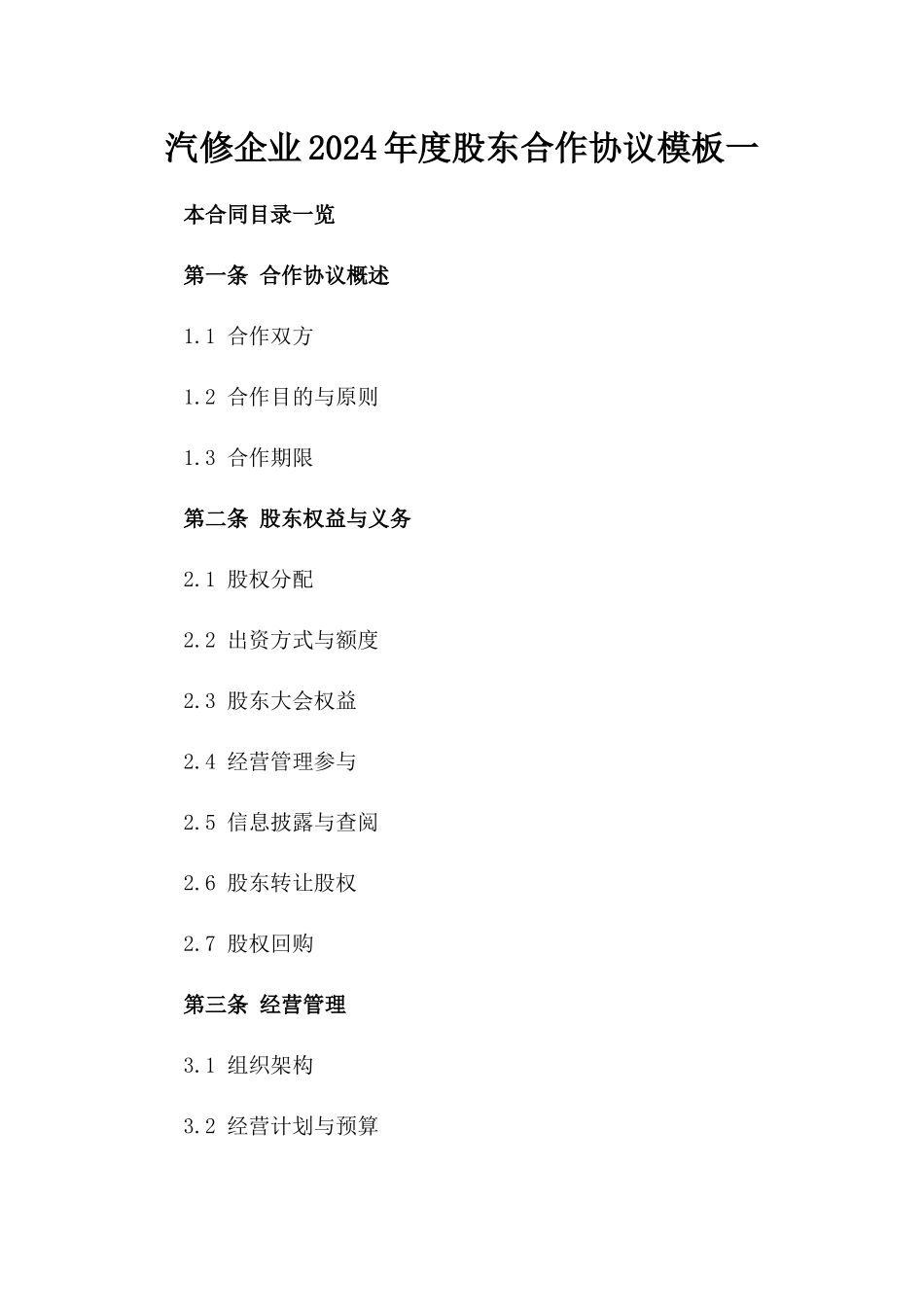 汽修企业2024年度股东合作协议模板一

本合同目录一览

第一条 合作协议概述

1.1 合作双方

1.2 合作目的与原则

1.3 合作期限

第二条 股东权益与义务

2.1 股权分配

2.2 出资方式与额度

2.3 股东大会权益

2.4 经营管理参与

2.5 信息披露与查阅

2.6 股东转让股权

2.7 股权回购

第三条 经营管理

3.1 组织架构

3.2 经营计划与预算